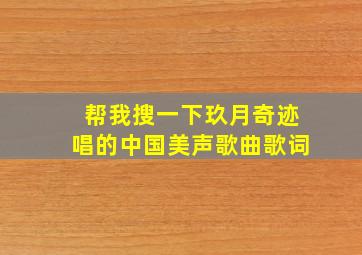 帮我搜一下玖月奇迹
唱的中国美声歌曲歌词